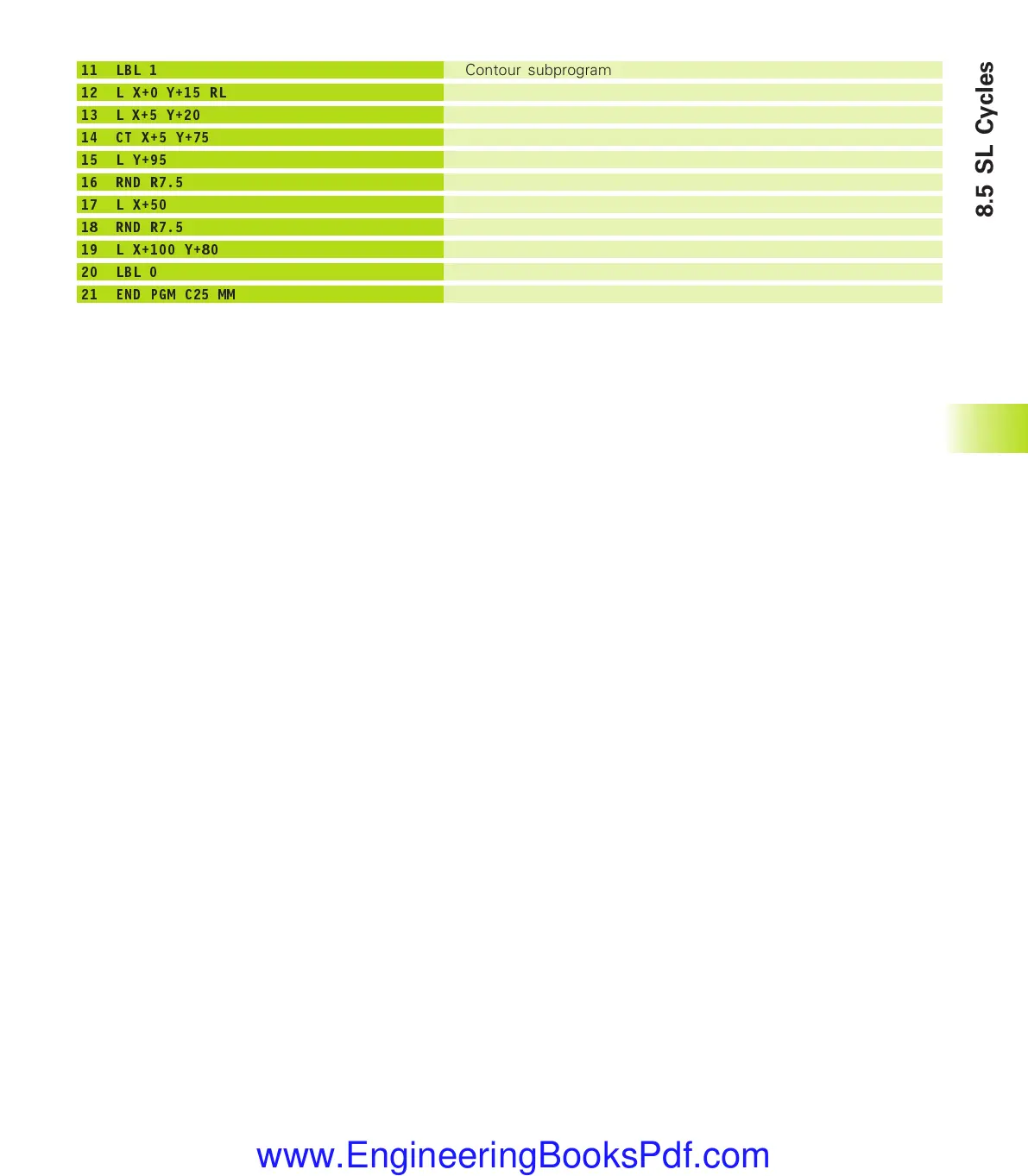 | | |
|---|---|
| 11 LBL 1 | Contour subprogram |
| 12 L X+0 Y+15 RL | |
| 13 L X+5 Y+20 | |
| 14 CT X+5 Y+75 | |
| 15 L Y+95 | |
| 16 RND R7.5 | |
| 17 L X+50 | |
| 18 RND R7.5 | |
| 19 L X+100 Y+80 | |
| 20 LBL 0 | |
| 21 END PGM C25 MM | |

8.5 SL Cycles

www.EngineeringBooksPdf.com